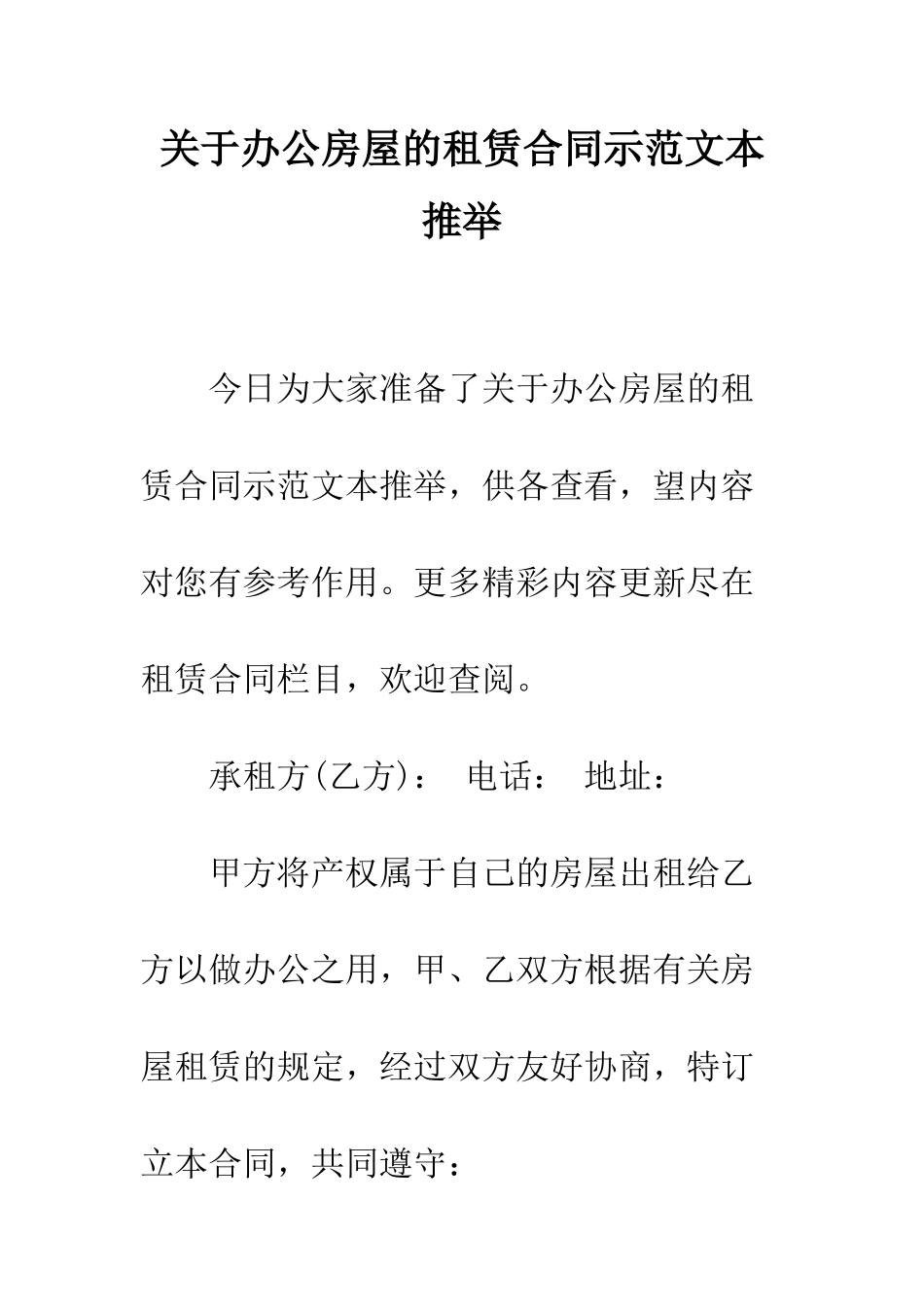 关于办公房屋的租赁合同示范文本推举

今日为大家准备了关于办公房屋的租赁合同示范文本推举，供各查看，望内容对您有参考作用。更多精彩内容更新尽在租赁合同栏目，欢迎查阅。

承租方(乙方)： 电话： 地址：

甲方将产权属于自己的房屋出租给乙方以做办公之用，甲、乙双方根据有关房屋租赁的规定，经过双方友好协商，特订立本合同，共同遵守：